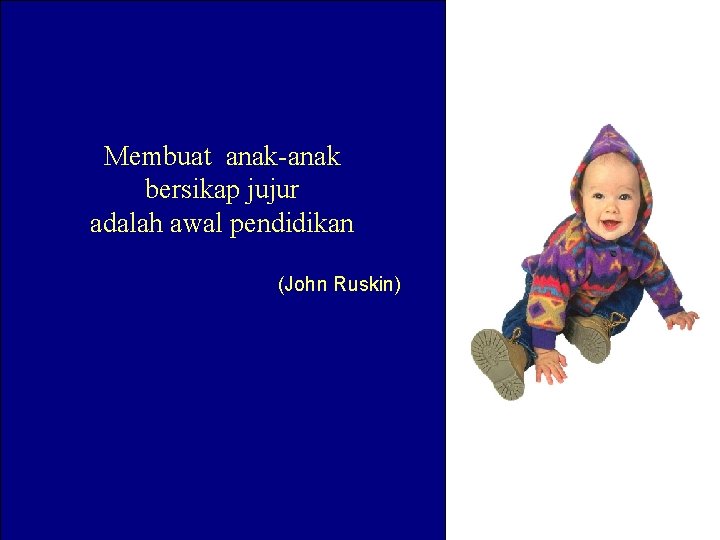 Membuat anak-anak
bersikap jujur
adalah awal pendidikan

(John Ruskin)